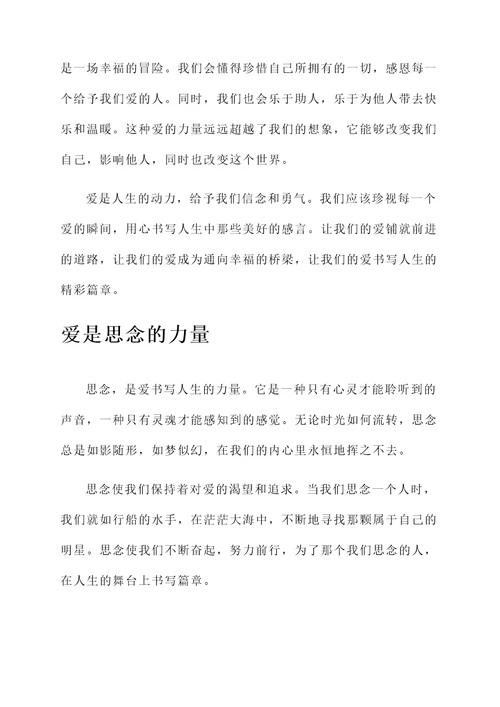 是一场幸福的冒险。我们会懂得珍惜自己所拥有的一切，感恩每一个给予我们爱的人。同时，我们也会乐于助人，乐于为他人带去快乐和温暖。这种爱的力量远远超越了我们的想象，它能够改变我们自己，影响他人，同时也改变这个世界。

爱是人生的动力，给予我们信念和勇气。我们应该珍视每一个爱的瞬间，用心书写人生中那些美好的感言。让我们的爱铺就前进的道路，让我们的爱成为通向幸福的桥梁，让我们的爱书写人生的精彩篇章。

爱是思念的力量

思念，是爱书写人生的力量。它是一种只有心灵才能聆听到的声音，一种只有灵魂才能感知到的感觉。无论时光如何流转，思念总是如影随形，如梦似幻，在我们的内心里永恒地挥之不去。

思念使我们保持着对爱的渴望和追求。当我们思念一个人时，我们就如行船的水手，在茫茫大海中，不断地寻找那颗属于自己的明星。思念使我们不断奋起，努力前行，为了那个我们思念的人，在人生的舞台上书写篇章。